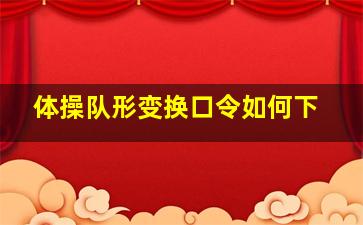 体操队形变换口令如何下